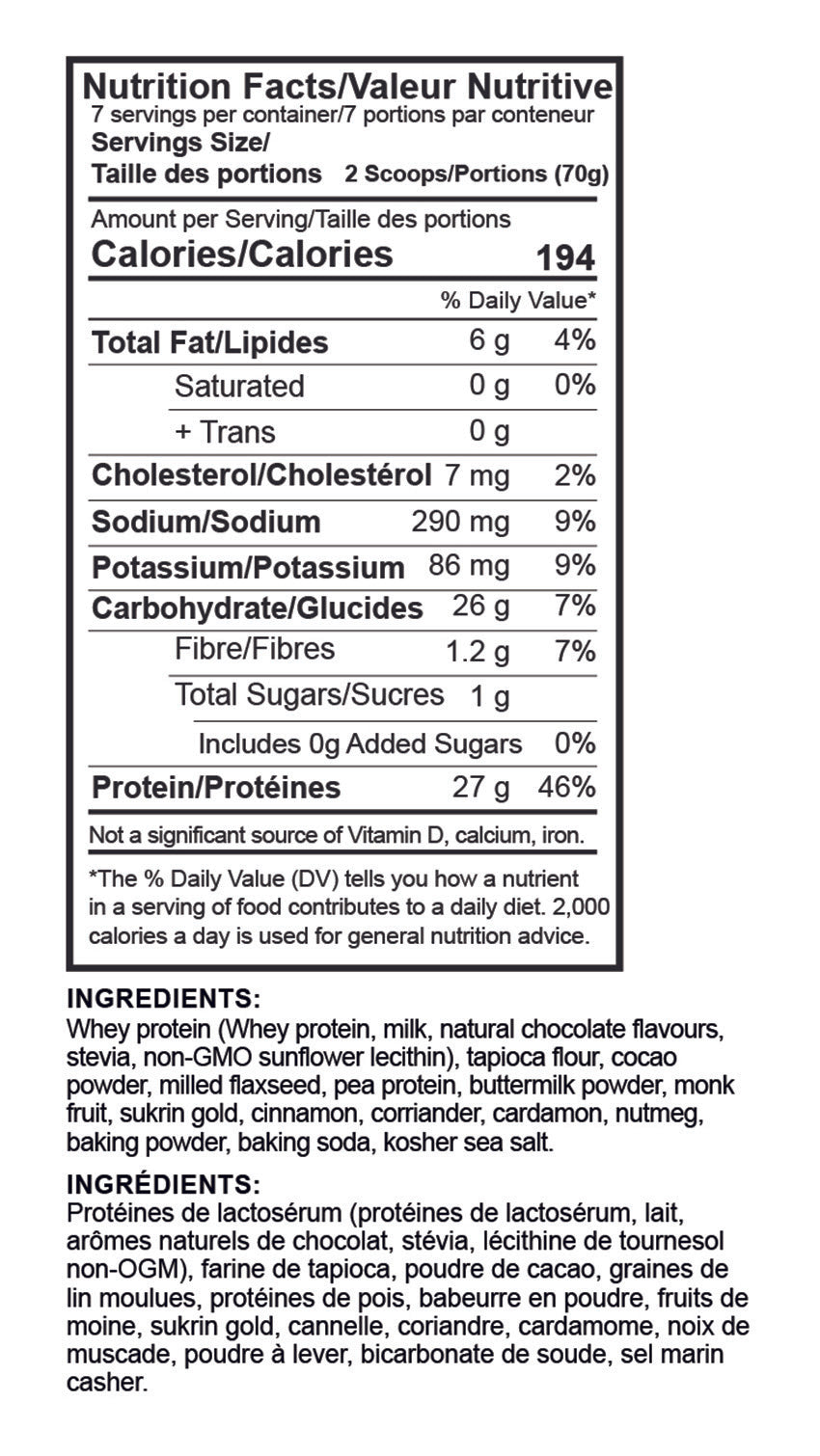 Nutrition Facts/Valeur Nutritive
7 servings per container/7 portions par conteneur
Servings Size/
Taille des portions 2 Scoops/Portions (70g)

Amount per Serving/Taille des portions
Calories/Calories 194

| | | % Daily Value* |
|---|---|---|
| Total Fat/Lipides | 6 g | 4% |
| Saturated | 0 g | 0% |
| + Trans | 0 g | |
| Cholesterol/Cholestérol | 7 mg | 2% |
| Sodium/Sodium | 290 mg | 9% |
| Potassium/Potassium | 86 mg | 9% |
| Carbohydrate/Glucides | 26 g | 7% |
| Fibre/Fibres | 1.2 g | 7% |
| Total Sugars/Sucres | 1 g | |
| Includes 0g Added Sugars | | 0% |
| Protein/Protéines | 27 g | 46% |

Not a significant source of Vitamin D, calcium, iron.

*The % Daily Value (DV) tells you how a nutrient in a serving of food contributes to a daily diet. 2,000 calories a day is used for general nutrition advice.

INGREDIENTS:
Whey protein (Whey protein, milk, natural chocolate flavours, stevia, non-GMO sunflower lecithin), tapioca flour, cocao powder, milled flaxseed, pea protein, buttermilk powder, monk fruit, sukrin gold, cinnamon, corriander, cardamon, nutmeg, baking powder, baking soda, kosher sea salt.

INGRÉDIENTS:
Protéines de lactosérum (protéines de lactosérum, lait, arômes naturels de chocolat, stévia, lécithine de tournesol non-OGM), farine de tapioca, poudre de cacao, graines de lin moulues, protéines de pois, babeurre en poudre, fruits de moine, sukrin gold, cannelle, coriandre, cardamome, noix de muscade, poudre à lever, bicarbonate de soude, sel marin casher.